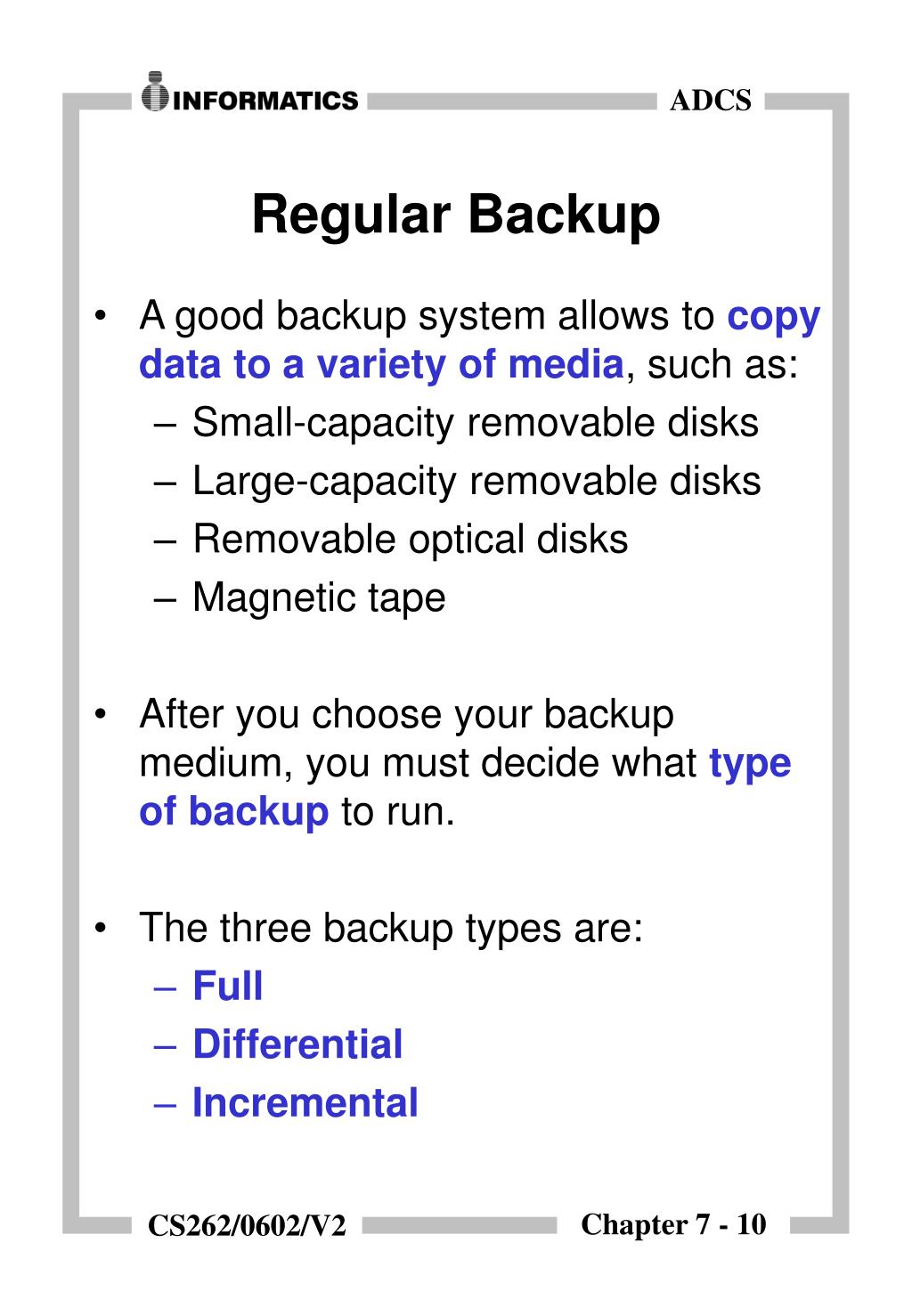 INFORMATICS

ADCS

Regular Backup

• A good backup system allows to copy data to a variety of media, such as:
– Small-capacity removable disks
– Large-capacity removable disks
– Removable optical disks
– Magnetic tape

• After you choose your backup medium, you must decide what type of backup to run.

• The three backup types are:
– Full
– Differential
– Incremental

CS262/0602/V2

Chapter 7 - 10